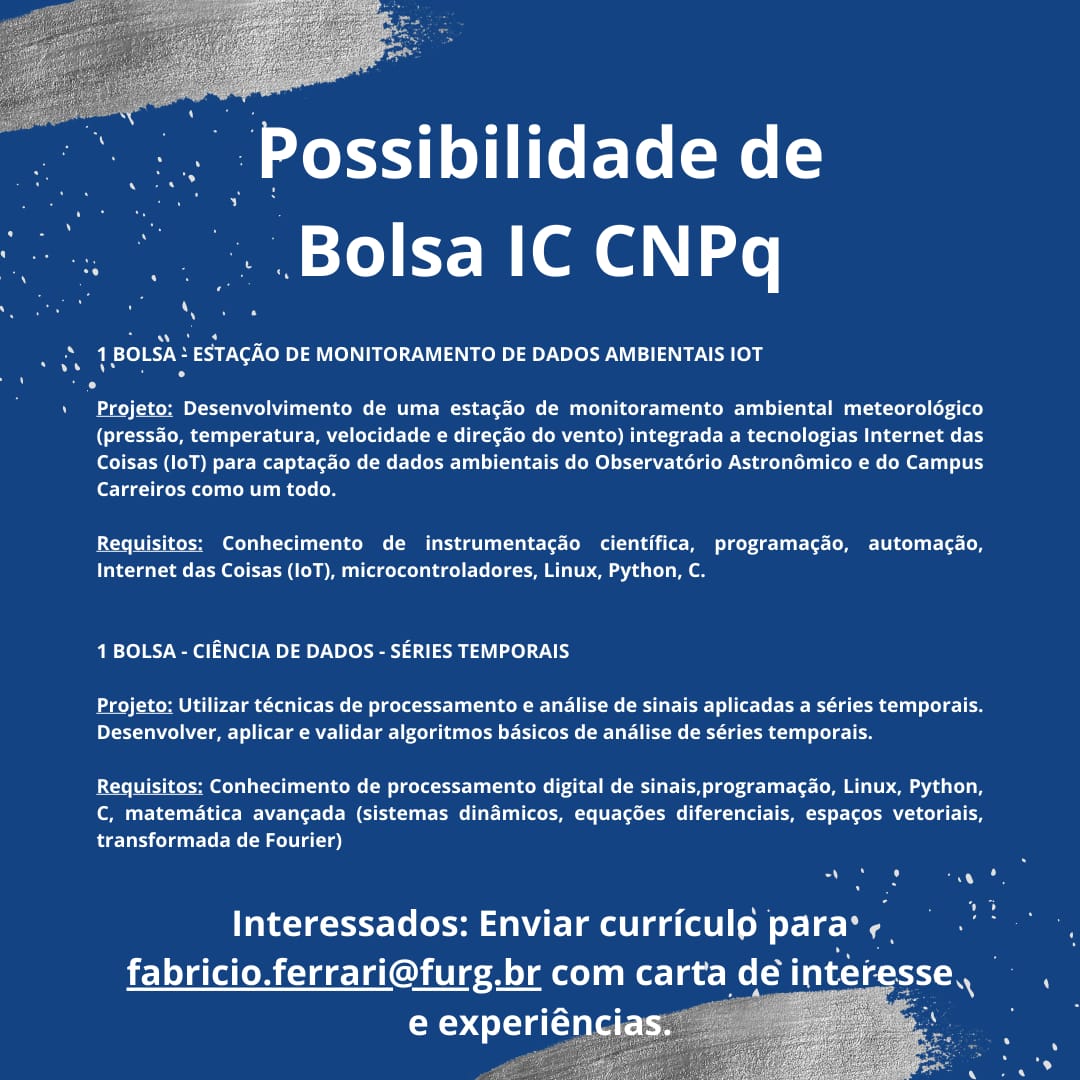 Possibilidade de Bolsa IC CNPq

1 BOLSA - ESTAÇÃO DE MONITORAMENTO DE DADOS AMBIENTAIS IOT

Projeto: Desenvolvimento de uma estação de monitoramento ambiental meteorológico (pressão, temperatura, velocidade e direção do vento) integrada a tecnologias Internet das Coisas (IoT) para captação de dados ambientais do Observatório Astronômico e do Campus Carreiros como um todo.

Requisitos: Conhecimento de instrumentação científica, programação, automação, Internet das Coisas (IoT), microcontroladores, Linux, Python, C.

1 BOLSA - CIÊNCIA DE DADOS - SÉRIES TEMPORAIS

Projeto: Utilizar técnicas de processamento e análise de sinais aplicadas a séries temporais. Desenvolver, aplicar e validar algoritmos básicos de análise de séries temporais.

Requisitos: Conhecimento de processamento digital de sinais,programação, Linux, Python, C, matemática avançada (sistemas dinâmicos, equações diferenciais, espaços vetoriais, transformada de Fourier)

Interessados: Enviar currículo para fabricio.ferrari@furg.br com carta de interesse e experiências.